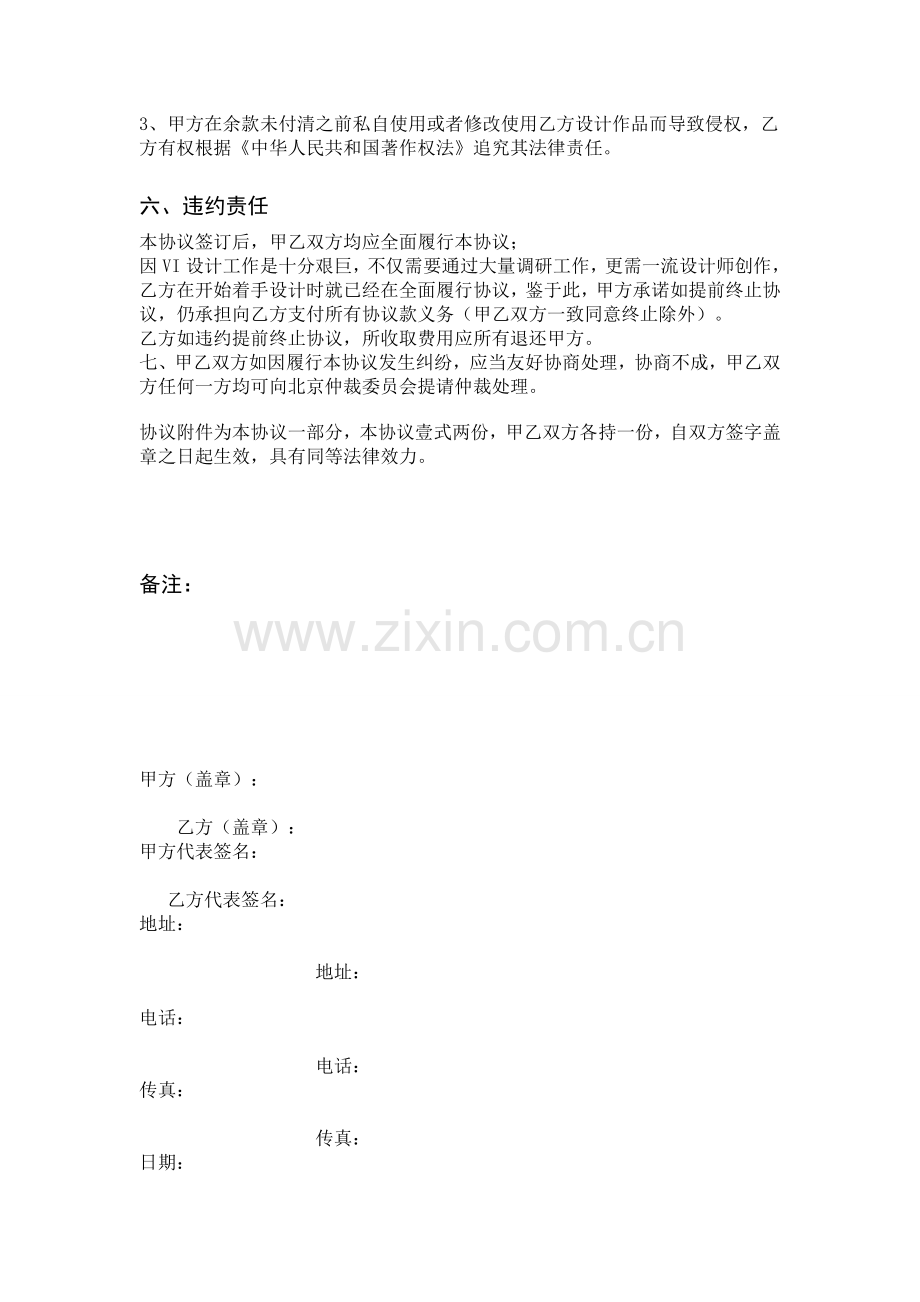 3、甲方在余款未付清之前私自使用或者修改使用乙方设计作品而导致侵权，乙方有权根据《中华人民共和国著作权法》追究其法律责任。

六、违约责任

本协议签订后，甲乙双方均应全面履行本协议；

因VI设计工作是十分艰巨，不仅需要通过大量调研工作，更需一流设计师创作，乙方在开始着手设计时就已经在全面履行协议，鉴于此，甲方承诺如提前终止协议，仍承担向乙方支付所有协议款义务（甲乙双方一致同意终止除外）。

乙方如违约提前终止协议，所收取费用应所有退还甲方。

七、甲乙双方如因履行本协议发生纠纷，应当友好协商处理，协商不成，甲乙双方任何一方均可向北京仲裁委员会提请仲裁处理。

协议附件为本协议一部分，本协议壹式两份，甲乙双方各持一份，自双方签字盖章之日起生效，具有同等法律效力。

备注：

甲方（盖章）：

乙方（盖章）：

甲方代表签名：

乙方代表签名：

地址：

地址：

电话：

电话：

传真：

传真：

日期：

www.zixin.com.cn